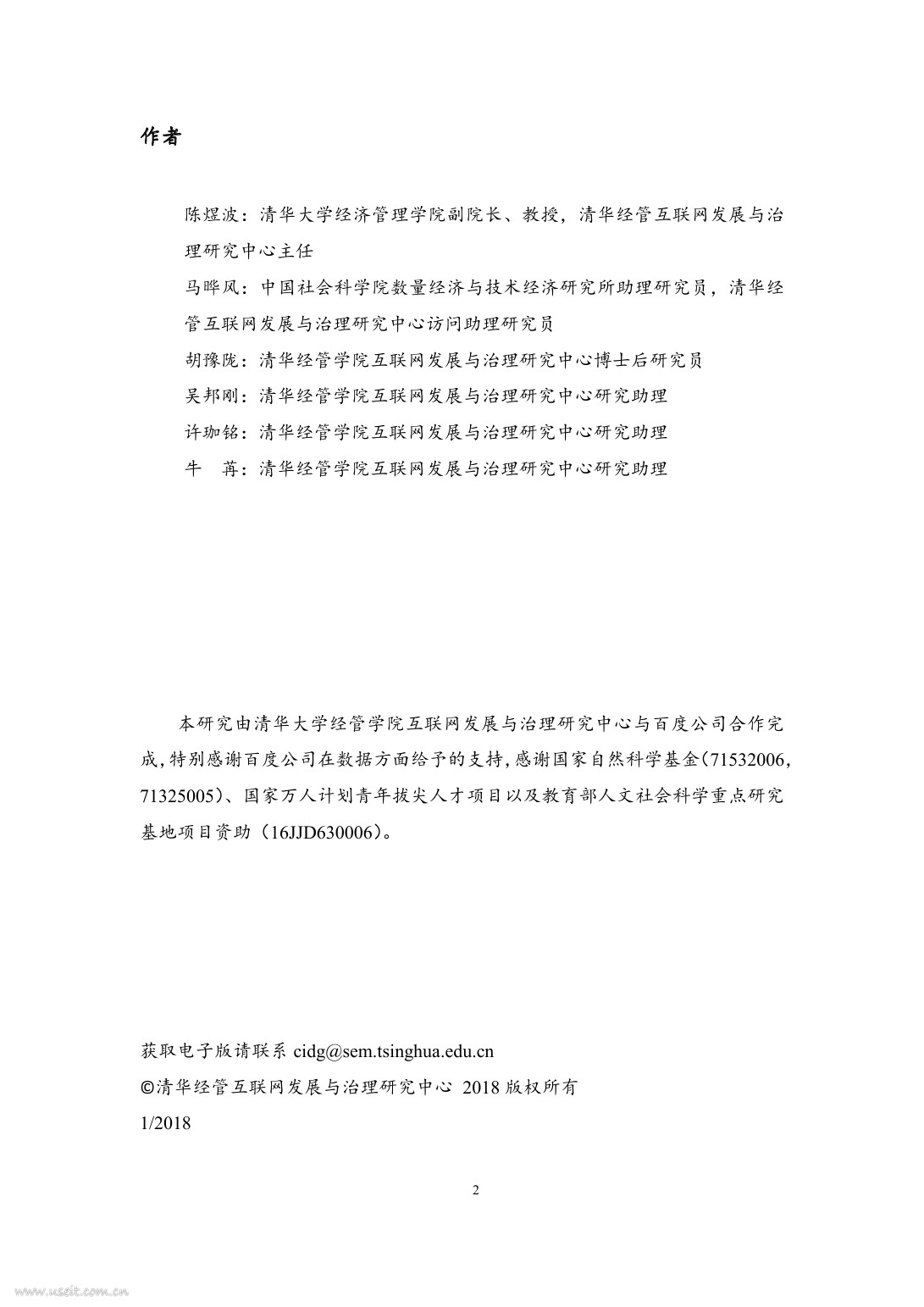 作者

陈煜波：清华大学经济管理学院副院长、教授，清华经管互联网发展与治理研究中心主任

马晔风：中国社会科学院数量经济与技术经济研究所助理研究员，清华经管互联网发展与治理研究中心访问助理研究员

胡豫陇：清华经管学院互联网发展与治理研究中心博士后研究员

吴邦刚：清华经管学院互联网发展与治理研究中心研究助理

许珈铭：清华经管学院互联网发展与治理研究中心研究助理

牛　苒：清华经管学院互联网发展与治理研究中心研究助理

本研究由清华大学经管学院互联网发展与治理研究中心与百度公司合作完成，特别感谢百度公司在数据方面给予的支持，感谢国家自然科学基金（71532006，71325005）、国家万人计划青年拔尖人才项目以及教育部人文社会科学重点研究基地项目资助（16JJD630006）。

获取电子版请联系 cidg@sem.tsinghua.edu.cn

©清华经管互联网发展与治理研究中心 2018 版权所有

1/2018

2

www.useit.com.cn